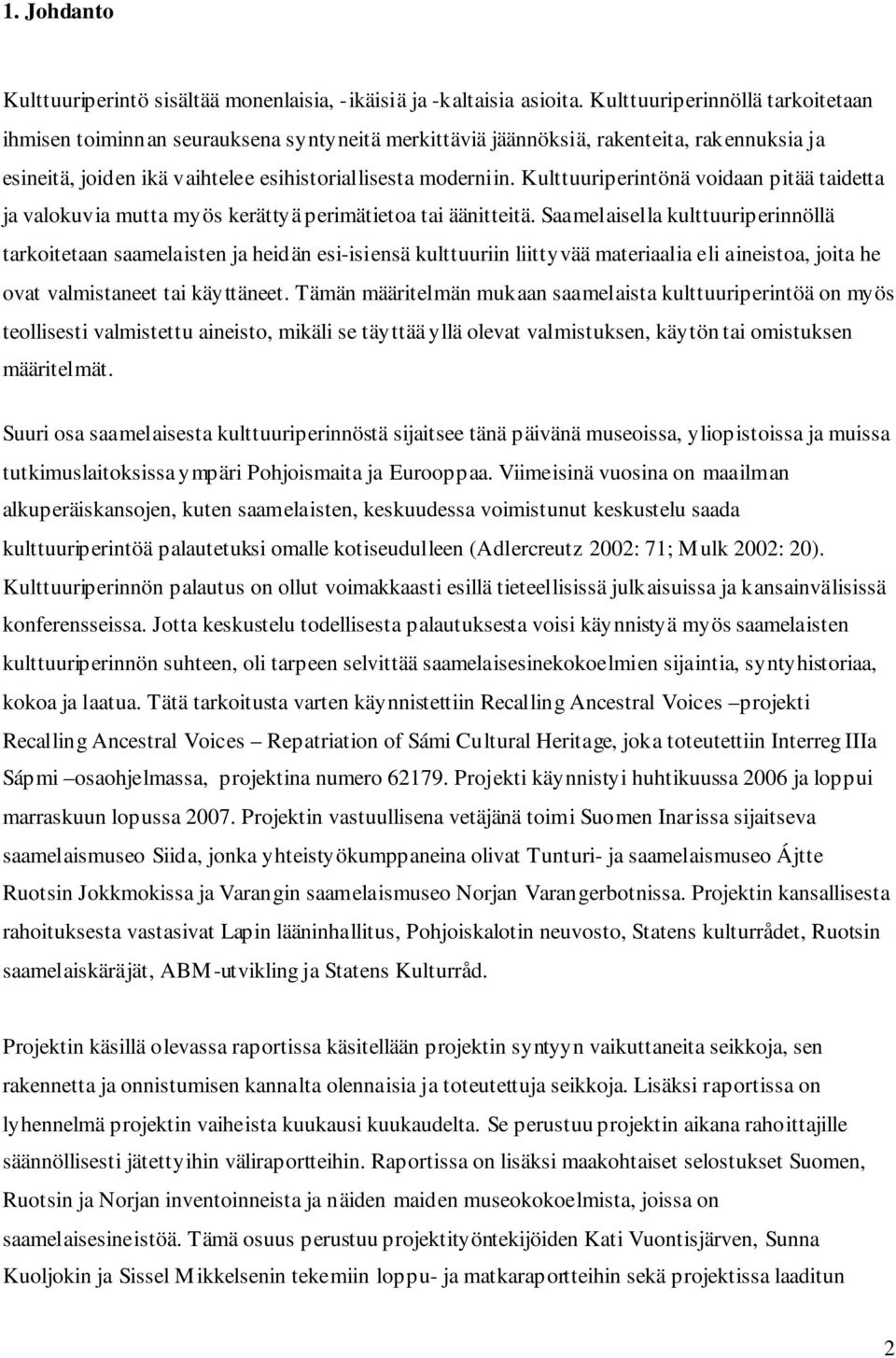 1. Johdanto

Kulttuuriperintö sisältää monenlaisia, -ikäisiä ja -kaltaisia asioita. Kulttuuriperinnöllä tarkoitetaan ihmisen toiminnan seurauksena syntyneitä merkittäviä jäännöksiä, rakenteita, rakennuksia ja esineitä, joiden ikä vaihtelee esihistoriallisesta moderniin. Kulttuuriperintönä voidaan pitää taidetta ja valokuvia mutta myös kerättyä perimätietoa tai äänitteitä. Saamelaisella kulttuuriperinnöllä tarkoitetaan saamelaisten ja heidän esi-isiensä kulttuuriin liittyvää materiaalia eli aineistoa, joita he ovat valmistaneet tai käyttäneet. Tämän määritelmän mukaan saamelaista kulttuuriperintöä on myös teollisesti valmistettu aineisto, mikäli se täyttää yllä olevat valmistuksen, käytön tai omistuksen määritelmät.

Suuri osa saamelaisesta kulttuuriperinnöstä sijaitsee tänä päivänä museoissa, yliopistoissa ja muissa tutkimuslaitoksissa ympäri Pohjoismaita ja Eurooppaa. Viimeisinä vuosina on maailman alkuperäiskansojen, kuten saamelaisten, keskuudessa voimistunut keskustelu saada kulttuuriperintöä palautetuksi omalle kotiseudulleen (Adlercreutz 2002: 71; Mulk 2002: 20). Kulttuuriperinnön palautus on ollut voimakkaasti esillä tieteellisissä julkaisuissa ja kansainvälisissä konferensseissa. Jotta keskustelu todellisesta palautuksesta voisi käynnistyä myös saamelaisten kulttuuriperinnön suhteen, oli tarpeen selvittää saamelaisesinekokoelmien sijaintia, syntyhistoriaa, kokoa ja laatua. Tätä tarkoitusta varten käynnistettiin Recalling Ancestral Voices –projekti Recalling Ancestral Voices – Repatriation of Sámi Cultural Heritage, joka toteutettiin Interreg IIIa Sápmi –osaohjelmassa, projektina numero 62179. Projekti käynnistyi huhtikuussa 2006 ja loppui marraskuun lopussa 2007. Projektin vastuullisena vetäjänä toimi Suomen Inarissa sijaitseva saamelaismuseo Siida, jonka yhteistyökumppaneina olivat Tunturi- ja saamelaismuseo Ájtte Ruotsin Jokkmokissa ja Varangin saamelaismuseo Norjan Varangerbotnissa. Projektin kansallisesta rahoituksesta vastasivat Lapin lääninhallitus, Pohjoiskalotin neuvosto, Statens kulturrådet, Ruotsin saamelaiskäräjät, ABM-utvikling ja Statens Kulturråd.

Projektin käsillä olevassa raportissa käsitellään projektin syntyyn vaikuttaneita seikkoja, sen rakennetta ja onnistumisen kannalta olennaisia ja toteutettuja seikkoja. Lisäksi raportissa on lyhennelmä projektin vaiheista kuukausi kuukaudelta. Se perustuu projektin aikana rahoittajille säännöllisesti jätettyihin väliraportteihin. Raportissa on lisäksi maakohtaiset selostukset Suomen, Ruotsin ja Norjan inventoinneista ja näiden maiden museokokoelmista, joissa on saamelaisesineistöä. Tämä osuus perustuu projektityöntekijöiden Kati Vuontisjärven, Sunna Kuoljokin ja Sissel Mikkelsenin tekemiin loppu- ja matkaraportteihin sekä projektissa laaditun

2